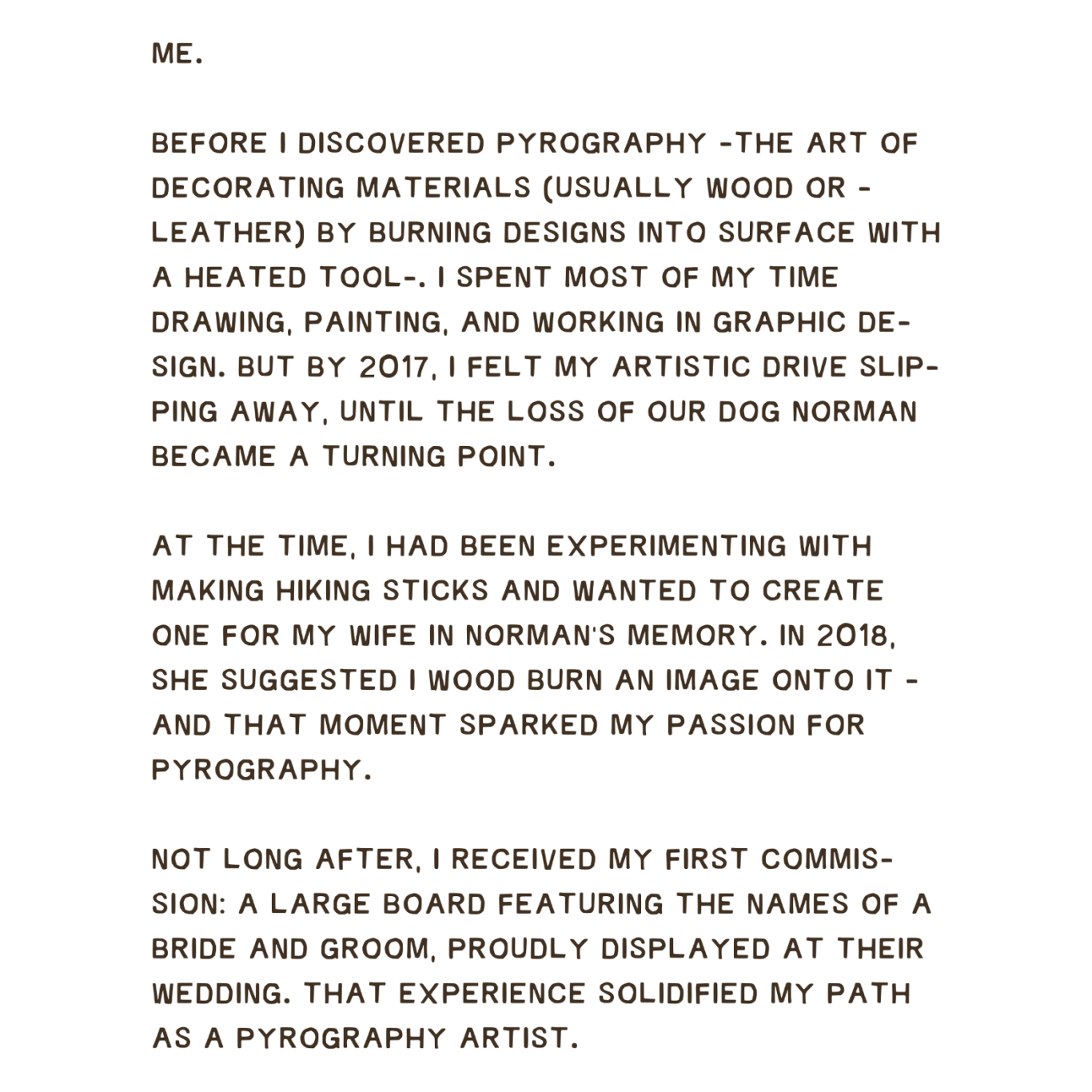 ME.

BEFORE I DISCOVERED PYROGRAPHY -THE ART OF DECORATING MATERIALS (USUALLY WOOD OR - LEATHER) BY BURNING DESIGNS INTO SURFACE WITH A HEATED TOOL-. I SPENT MOST OF MY TIME DRAWING, PAINTING, AND WORKING IN GRAPHIC DESIGN. BUT BY 2017, I FELT MY ARTISTIC DRIVE SLIPPING AWAY, UNTIL THE LOSS OF OUR DOG NORMAN BECAME A TURNING POINT.

AT THE TIME, I HAD BEEN EXPERIMENTING WITH MAKING HIKING STICKS AND WANTED TO CREATE ONE FOR MY WIFE IN NORMAN'S MEMORY. IN 2018, SHE SUGGESTED I WOOD BURN AN IMAGE ONTO IT - AND THAT MOMENT SPARKED MY PASSION FOR PYROGRAPHY.

NOT LONG AFTER, I RECEIVED MY FIRST COMMISSION: A LARGE BOARD FEATURING THE NAMES OF A BRIDE AND GROOM, PROUDLY DISPLAYED AT THEIR WEDDING. THAT EXPERIENCE SOLIDIFIED MY PATH AS A PYROGRAPHY ARTIST.